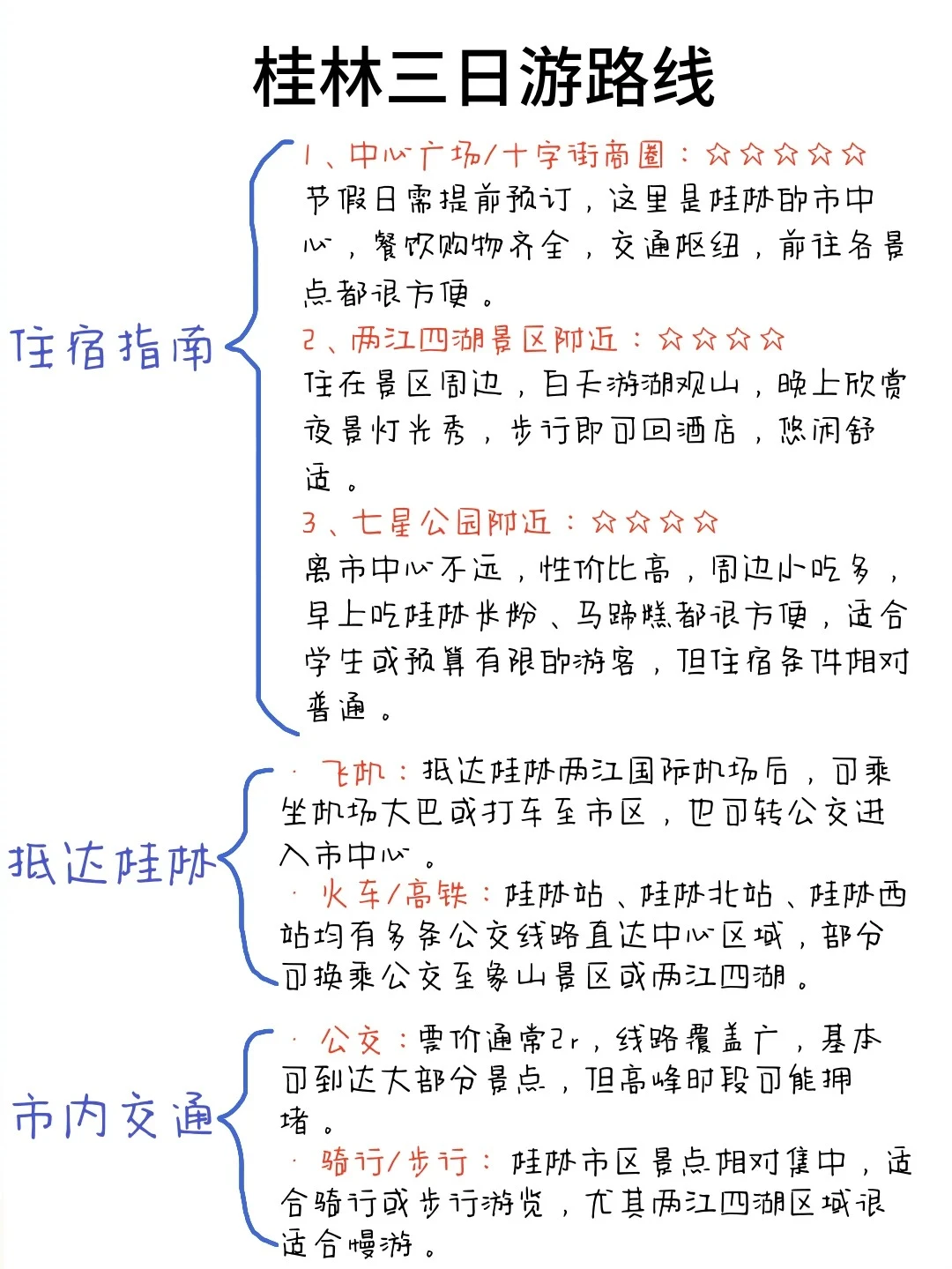 桂林三日游路线

住宿指南

1、中心广场/十字街商圈：☆☆☆☆☆
节假日需提前预订，这里是桂林的市中心，餐饮购物齐全，交通枢纽，前往各景点都很方便。

2、两江四湖景区附近：☆☆☆☆
住在景区周边，白天游湖观山，晚上欣赏夜景灯光秀，步行即可回酒店，悠闲舒适。

3、七星公园附近：☆☆☆☆
离市中心不远，性价比高，周边小吃多，早上吃桂林米粉、马蹄糕都很方便，适合学生或预算有限的游客，但住宿条件相对普通。

抵达桂林

· 飞机：抵达桂林两江国际机场后，可乘坐机场大巴或打车至市区，也可转公交进入市中心。

· 火车/高铁：桂林站、桂林北站、桂林西站均有多条公交线路直达中心区域，部分可换乘公交至象山景区或两江四湖。

市内交通

· 公交：票价通常2r，线路覆盖广，基本可到达大部分景点，但高峰时段可能拥堵。

· 骑行/步行：桂林市区景点相对集中，适合骑行或步行游览，尤其两江四湖区域很适合慢游。